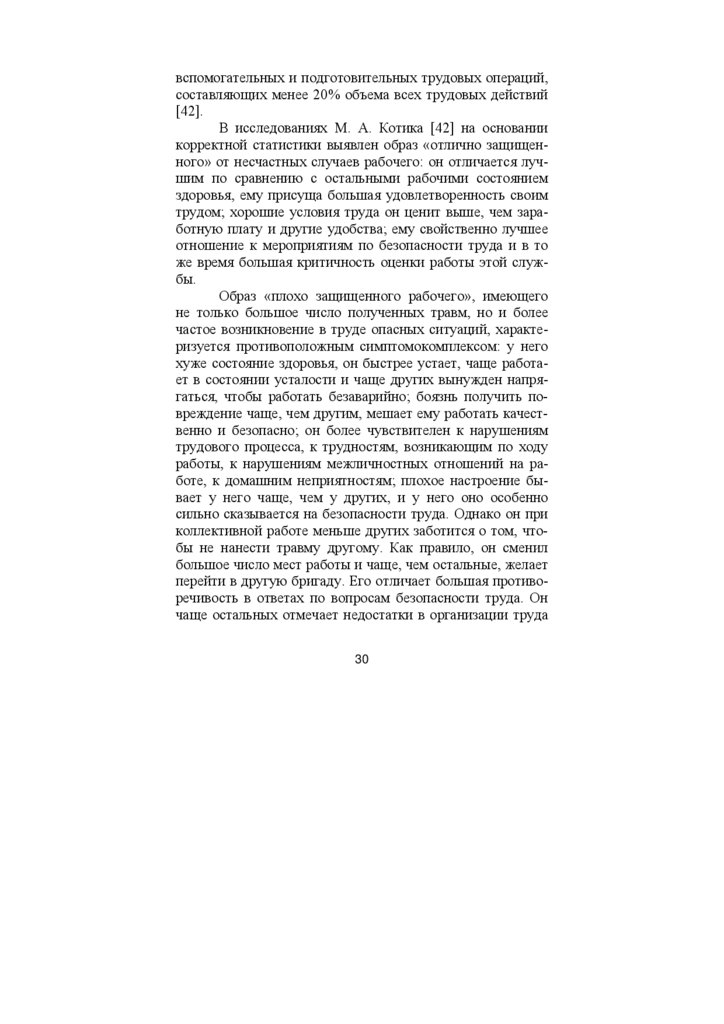 вспомогательных и подготовительных трудовых операций, составляющих менее 20% объема всех трудовых действий [42].

В исследованиях М. А. Котика [42] на основании корректной статистики выявлен образ «отлично защищенного» от несчастных случаев рабочего: он отличается лучшим по сравнению с остальными рабочими состоянием здоровья, ему присуща большая удовлетворенность своим трудом; хорошие условия труда он ценит выше, чем заработную плату и другие удобства; ему свойственно лучшее отношение к мероприятиям по безопасности труда и в то же время большая критичность оценки работы этой службы.

Образ «плохо защищенного рабочего», имеющего не только большое число полученных травм, но и более частое возникновение в труде опасных ситуаций, характеризуется противоположным симптомокомплексом: у него хуже состояние здоровья, он быстрее устает, чаще работает в состоянии усталости и чаще других вынужден напрягаться, чтобы работать безаварийно; боязнь получить повреждение чаще, чем другим, мешает ему работать качественно и безопасно; он более чувствителен к нарушениям трудового процесса, к трудностям, возникающим по ходу работы, к нарушениям межличностных отношений на работе, к домашним неприятностям; плохое настроение бывает у него чаще, чем у других, и у него оно особенно сильно сказывается на безопасности труда. Однако он при коллективной работе меньше других заботится о том, чтобы не нанести травму другому. Как правило, он сменил большое число мест работы и чаще, чем остальные, желает перейти в другую бригаду. Его отличает большая противоречивость в ответах по вопросам безопасности труда. Он чаще остальных отмечает недостатки в организации труда

30